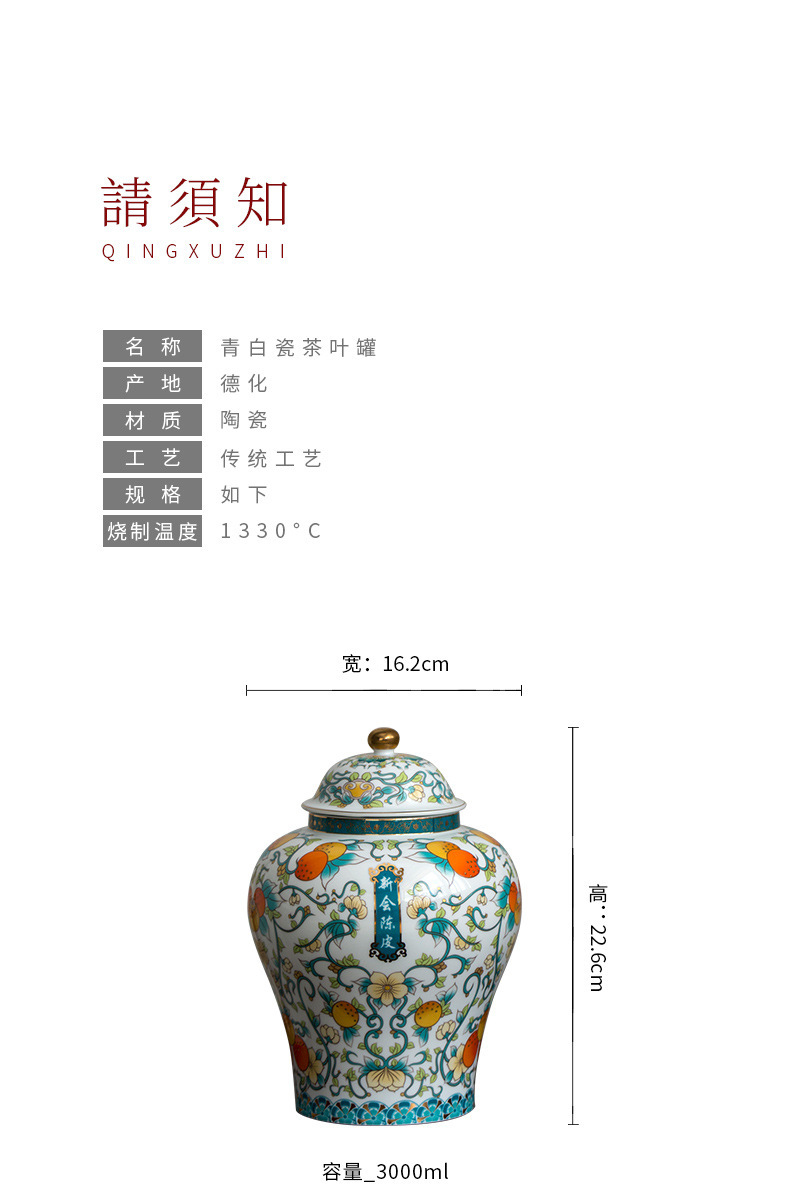 請須知
QINGXUZHI

| 名称 | 青白瓷茶叶罐 |
|---|---|
| 产地 | 德化 |
| 材质 | 陶瓷 |
| 工艺 | 传统工艺 |
| 规格 | 如下 |
| 烧制温度 | 1330°C |

宽：16.2cm

新会陈皮

高：22.6cm

容量_3000ml